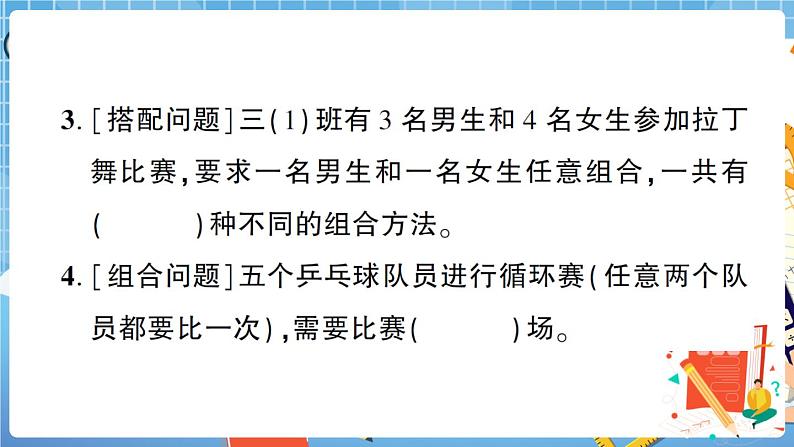 3. [搭配问题]三(1)班有 3 名男生和 4 名女生参加拉丁舞比赛,要求一名男生和一名女生任意组合,一共有(　　)种不同的组合方法。

4. [组合问题]五个乒乓球队员进行循环赛(任意两个队员都要比一次),需要比赛(　　)场。